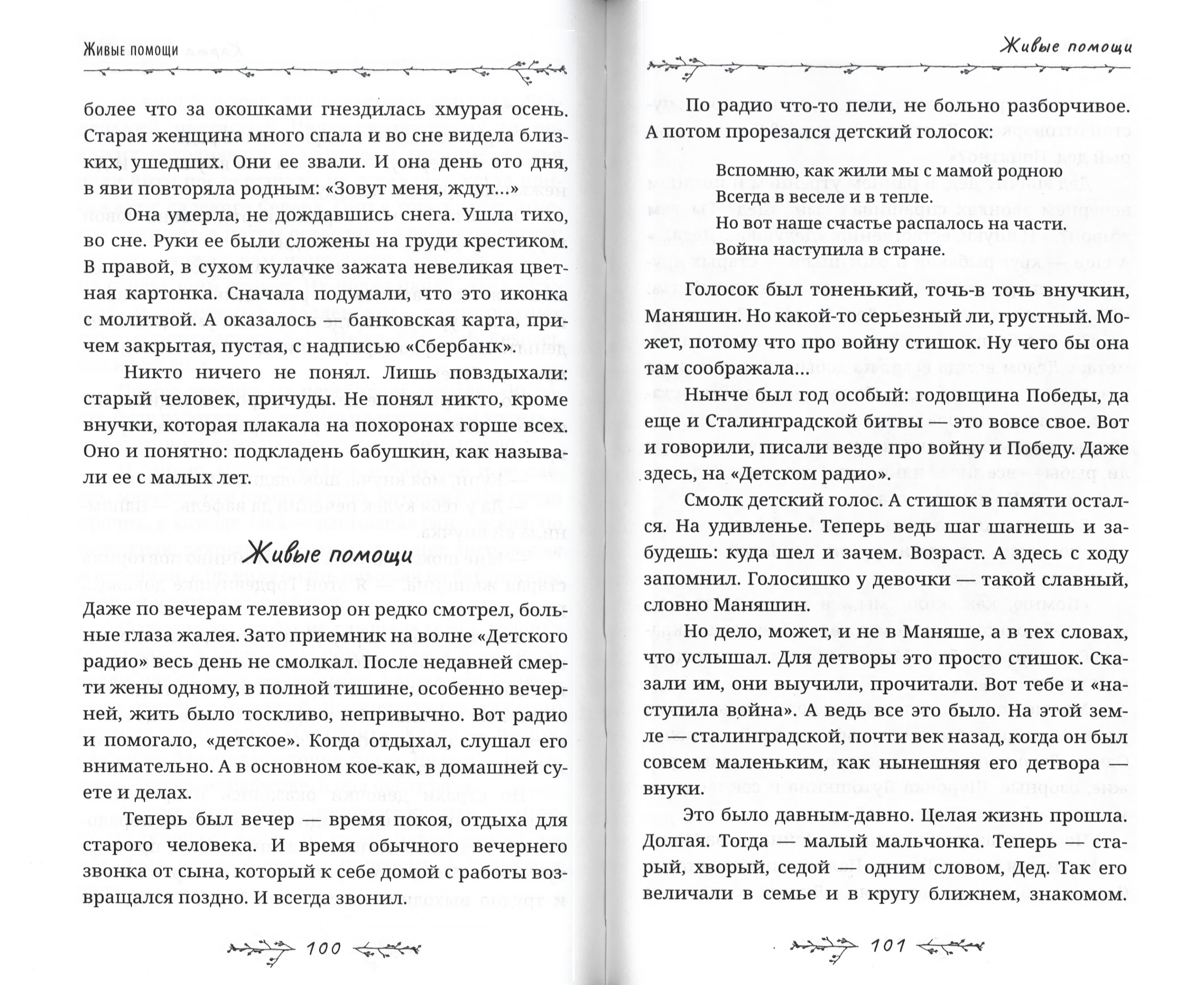 Живые помощи

более что за окошками гнездилась хмурая осень. Старая женщина много спала и во сне видела близких, ушедших. Они ее звали. И она день ото дня, в яви повторяла родным: «Зовут меня, ждут...»

Она умерла, не дождавшись снега. Ушла тихо, во сне. Руки ее были сложены на груди крестиком. В правой, в сухом кулачке зажата невеликая цветная картонка. Сначала подумали, что это иконка с молитвой. А оказалось — банковская карта, причем закрытая, пустая, с надписью «Сбербанк».

Никто ничего не понял. Лишь повздыхали: старый человек, причуды. Не понял никто, кроме внучки, которая плакала на похоронах горше всех. Оно и понятно: подкладень бабушкин, как называли ее с малых лет.

Живые помощи

Даже по вечерам телевизор он редко смотрел, больные глаза жалея. Зато приемник на волне «Детского радио» весь день не смолкал. После недавней смерти жены одному, в полной тишине, особенно вечерней, жить было тоскливо, непривычно. Вот радио и помогало, «детское». Когда отдыхал, слушал его внимательно. А в основном кое-как, в домашней суете и делах.

Теперь был вечер — время покоя, отдыха для старого человека. И время обычного вечернего звонка от сына, который к себе домой с работы возвращался поздно. И всегда звонил.

100

Живые помощи

По радио что-то пели, не больно разборчивое. А потом прорезался детский голосок:

Вспомню, как жили мы с мамой родною
Всегда в веселе и в тепле.
Но вот наше счастье распалось на части.
Война наступила в стране.

Голосок был тоненький, точь-в точь внучкин, Маняшин. Но какой-то серьезный ли, грустный. Может, потому что про войну стишок. Ну чего бы она там соображала...

Нынче был год особый: годовщина Победы, да еще и Сталинградской битвы — это вовсе свое. Вот и говорили, писали везде про войну и Победу. Даже здесь, на «Детском радио».

Смолк детский голос. А стишок в памяти остался. На удивленье. Теперь ведь шаг шагнешь и забудешь: куда шел и зачем. Возраст. А здесь с ходу запомнил. Голосишко у девочки — такой славный, словно Маняшин.

Но дело, может, и не в Маняше, а в тех словах, что услышал. Для детворы это просто стишок. Сказали им, они выучили, прочитали. Вот тебе и «наступила война». А ведь все это было. На этой земле — сталинградской, почти век назад, когда он был совсем маленьким, как нынешняя его детвора — внуки.

Это было давным-давно. Целая жизнь прошла. Долгая. Тогда — малый мальчонка. Теперь — старый, хворый, седой — одним словом, Дед. Так его величали в семье и в кругу ближнем, знакомом.

101